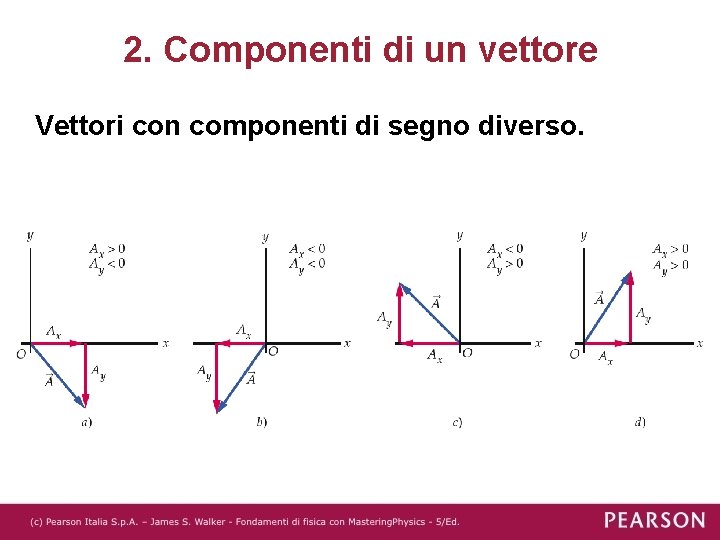 2. Componenti di un vettore

Vettori con componenti di segno diverso.

y
$A_x > 0$
$A_y < 0$
$A_x$
O
x
$\vec{A}$
$A_y$
a)

y
$A_x < 0$
$A_y < 0$
$A_x$
O
x
$A_y$
$\vec{A}$
b)

y
$A_x < 0$
$A_y > 0$
$\vec{A}$
$A_y$
$A_x$
O
x
c)

y
$A_x > 0$
$A_y > 0$
$\vec{A}$
$A_y$
O
$A_x$
x
d)

(c) Pearson Italia S.p.A. – James S. Walker - Fondamenti di fisica con MasteringPhysics - 5/Ed.

PEARSON